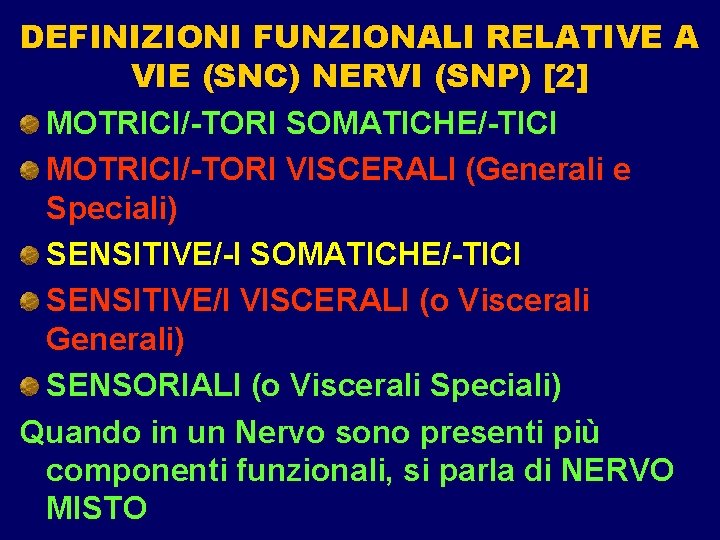 DEFINIZIONI FUNZIONALI RELATIVE A VIE (SNC) NERVI (SNP) [2]

MOTRICI/-TORI SOMATICHE/-TICI

MOTRICI/-TORI VISCERALI (Generali e Speciali)

SENSITIVE/-I SOMATICHE/-TICI

SENSITIVE/I VISCERALI (o Viscerali Generali)

SENSORIALI (o Viscerali Speciali)

Quando in un Nervo sono presenti più componenti funzionali, si parla di NERVO MISTO